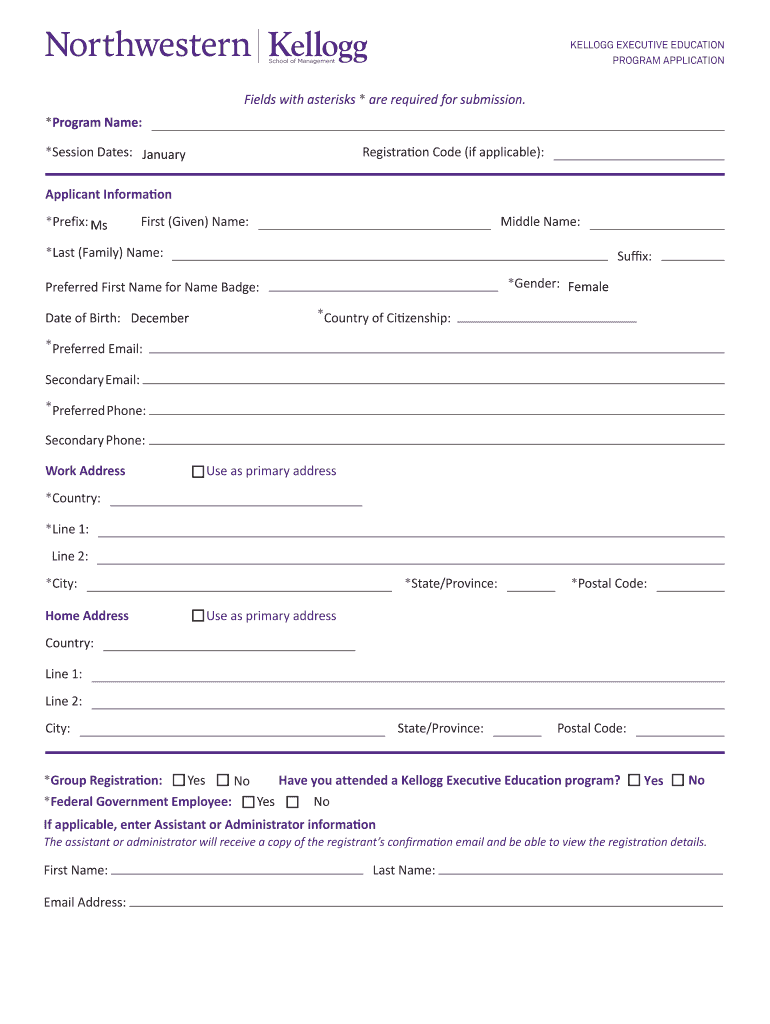 Northwestern | Kellogg
School of Management

KELLOGG EXECUTIVE EDUCATION
PROGRAM APPLICATION

Fields with asterisks * are required for submission.

*Program Name:

*Session Dates: January

Registration Code (if applicable):

Applicant Information

*Prefix: Ms

First (Given) Name:

Middle Name:

*Last (Family) Name:

Suffix:

Preferred First Name for Name Badge:

*Gender: Female

Date of Birth: December

*Country of Citizenship:

*Preferred Email:

Secondary Email:

*Preferred Phone:

Secondary Phone:

Work Address

Use as primary address

*Country:

*Line 1:

Line 2:

*City:

*State/Province:

*Postal Code:

Home Address

Use as primary address

Country:

Line 1:

Line 2:

City:

State/Province:

Postal Code:

*Group Registration: Yes No

Have you attended a Kellogg Executive Education program? Yes No

*Federal Government Employee: Yes No

If applicable, enter Assistant or Administrator information

The assistant or administrator will receive a copy of the registrant's confirmation email and be able to view the registration details.

First Name:

Last Name:

Email Address: